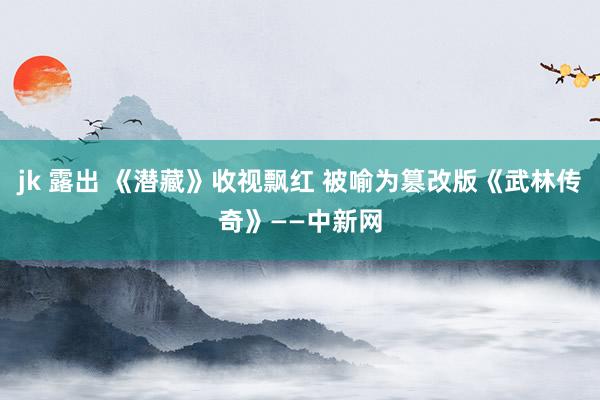 jk 露出 《潜藏》收视飘红 被喻为篡改版《武林传奇》——中新网